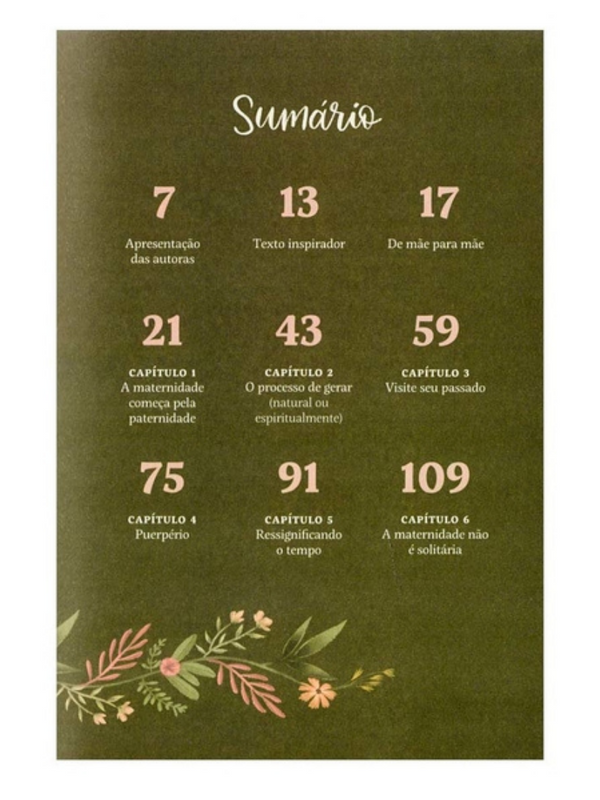 Sumário

7
Apresentação das autoras

13
Texto inspirador

17
De mãe para mãe

21
CAPÍTULO 1
A maternidade começa pela paternidade

43
CAPÍTULO 2
O processo de gerar (natural ou espiritualmente)

59
CAPÍTULO 3
Visite seu passado

75
CAPÍTULO 4
Puerpério

91
CAPÍTULO 5
Ressignificando o tempo

109
CAPÍTULO 6
A maternidade não é solitária